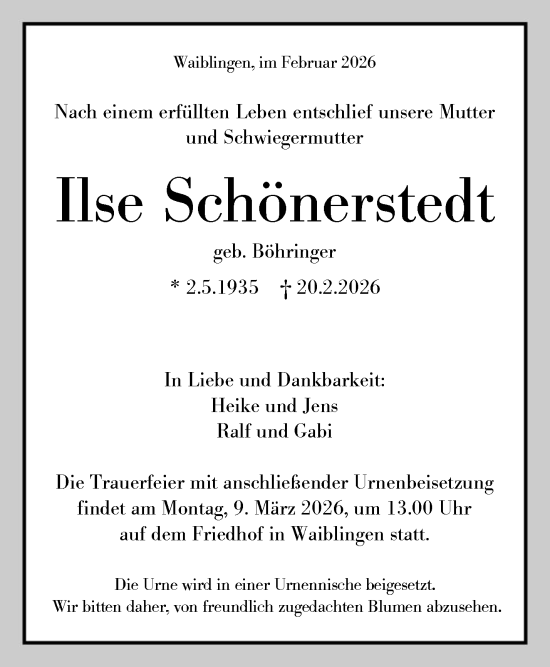 Waiblingen, im Februar 2026

Nach einem erfüllten Leben entschlief unsere Mutter und Schwiegermutter

Ilse Schönerstedt

geb. Böhringer

* 2.5.1935 † 20.2.2026

In Liebe und Dankbarkeit:
Heike und Jens
Ralf und Gabi

Die Trauerfeier mit anschließender Urnenbeisetzung findet am Montag, 9. März 2026, um 13.00 Uhr auf dem Friedhof in Waiblingen statt.

Die Urne wird in einer Urnennische beigesetzt.
Wir bitten daher, von freundlich zugedachten Blumen abzusehen.